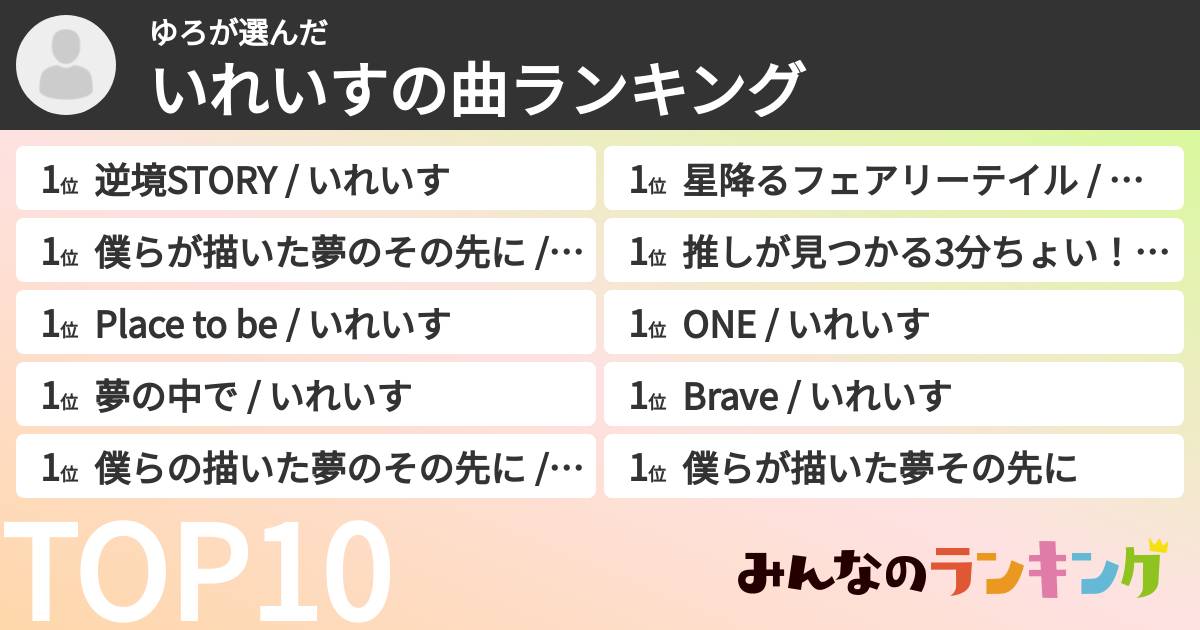 ゆろが選んだ
いれいすの曲ランキング

1位 逆境STORY / いれいす

1位 僕らが描いた夢のその先に /…

1位 Place to be / いれいす

1位 夢の中で / いれいす

1位 僕らの描いた夢のその先に /…

1位 星降るフェアリーテイル / …

1位 推しが見つかる3分ちょい！…

1位 ONE / いれいす

1位 Brave / いれいす

1位 僕らが描いた夢その先に

TOP10

みんなのランキング